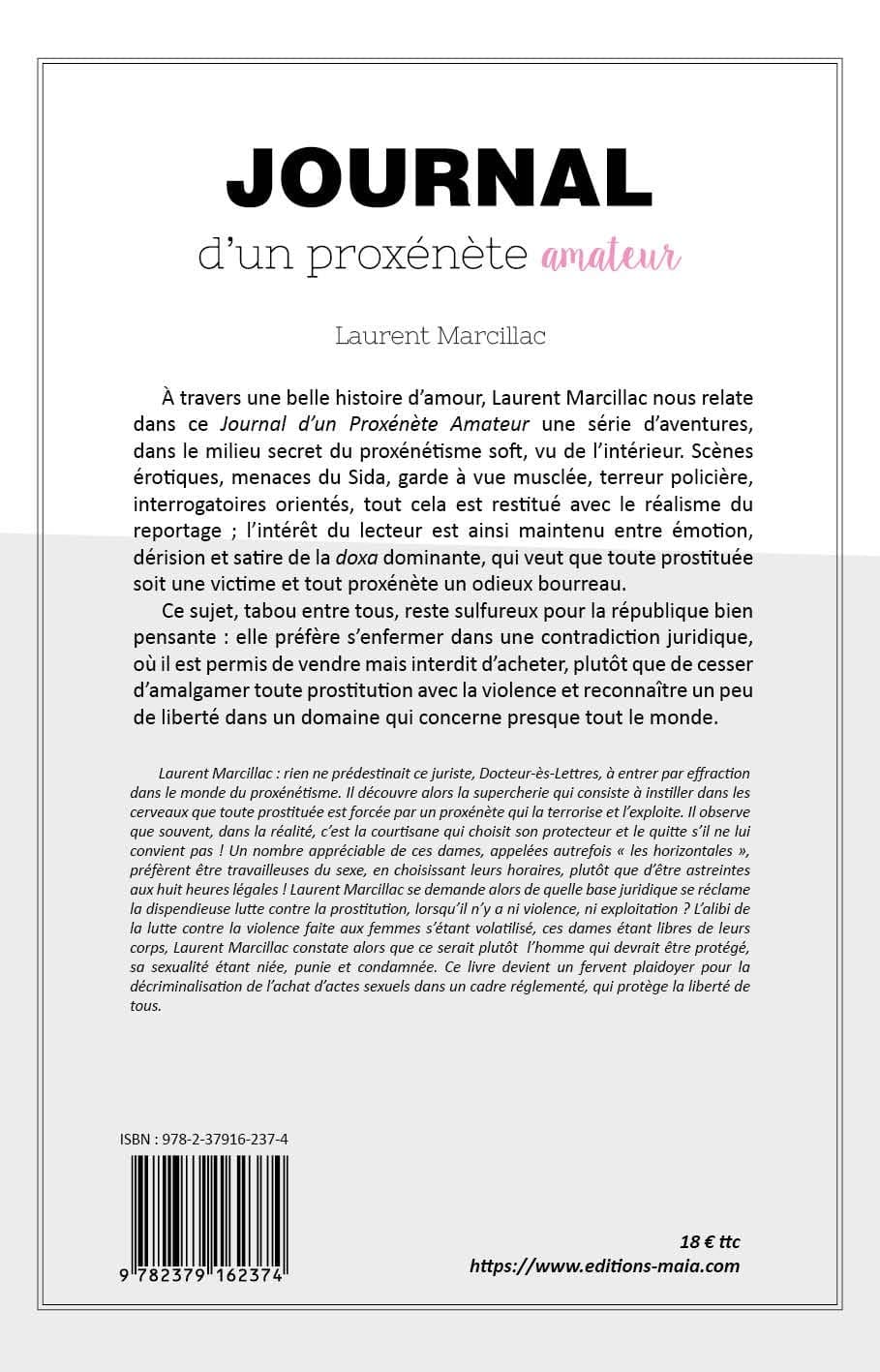 JOURNAL
d'un proxénète amateur

Laurent Marcillac

À travers une belle histoire d'amour, Laurent Marcillac nous relate dans ce Journal d'un Proxénète Amateur une série d'aventures, dans le milieu secret du proxénétisme soft, vu de l'intérieur. Scènes érotiques, menaces du Sida, garde à vue musclée, terreur policière, interrogatoires orientés, tout cela est restitué avec le réalisme du reportage ; l'intérêt du lecteur est ainsi maintenu entre émotion, dérision et satire de la doxa dominante, qui veut que toute prostituée soit une victime et tout proxénète un odieux bourreau.

Ce sujet, tabou entre tous, reste sulfureux pour la république bien pensante : elle préfère s'enfermer dans une contradiction juridique, où il est permis de vendre mais interdit d'acheter, plutôt que de cesser d'amalgamer toute prostitution avec la violence et reconnaître un peu de liberté dans un domaine qui concerne presque tout le monde.

Laurent Marcillac : rien ne prédestinait ce juriste, Docteur-ès-Lettres, à entrer par effraction dans le monde du proxénétisme. Il découvre alors la supercherie qui consiste à instiller dans les cerveaux que toute prostituée est forcée par un proxénète qui la terrorise et l'exploite. Il observe que souvent, dans la réalité, c'est la courtisane qui choisit son protecteur et le quitte s'il ne lui convient pas ! Un nombre appréciable de ces dames, appelées autrefois « les horizontales », préfèrent être travailleuses du sexe, en choisissant leurs horaires, plutôt que d'être astreintes aux huit heures légales ! Laurent Marcillac se demande alors de quelle base juridique se réclame la dispendieuse lutte contre la prostitution, lorsqu'il n'y a ni violence, ni exploitation ? L'alibi de la lutte contre la violence faite aux femmes s'étant volatilisé, ces dames étant libres de leurs corps, Laurent Marcillac constate alors que ce serait plutôt l'homme qui devrait être protégé, sa sexualité étant niée, punie et condamnée. Ce livre devient un fervent plaidoyer pour la décriminalisation de l'achat d'actes sexuels dans un cadre réglementé, qui protège la liberté de tous.

ISBN : 978-2-37916-237-4

9 782379 162374

18 € ttc
https://www.editions-maia.com